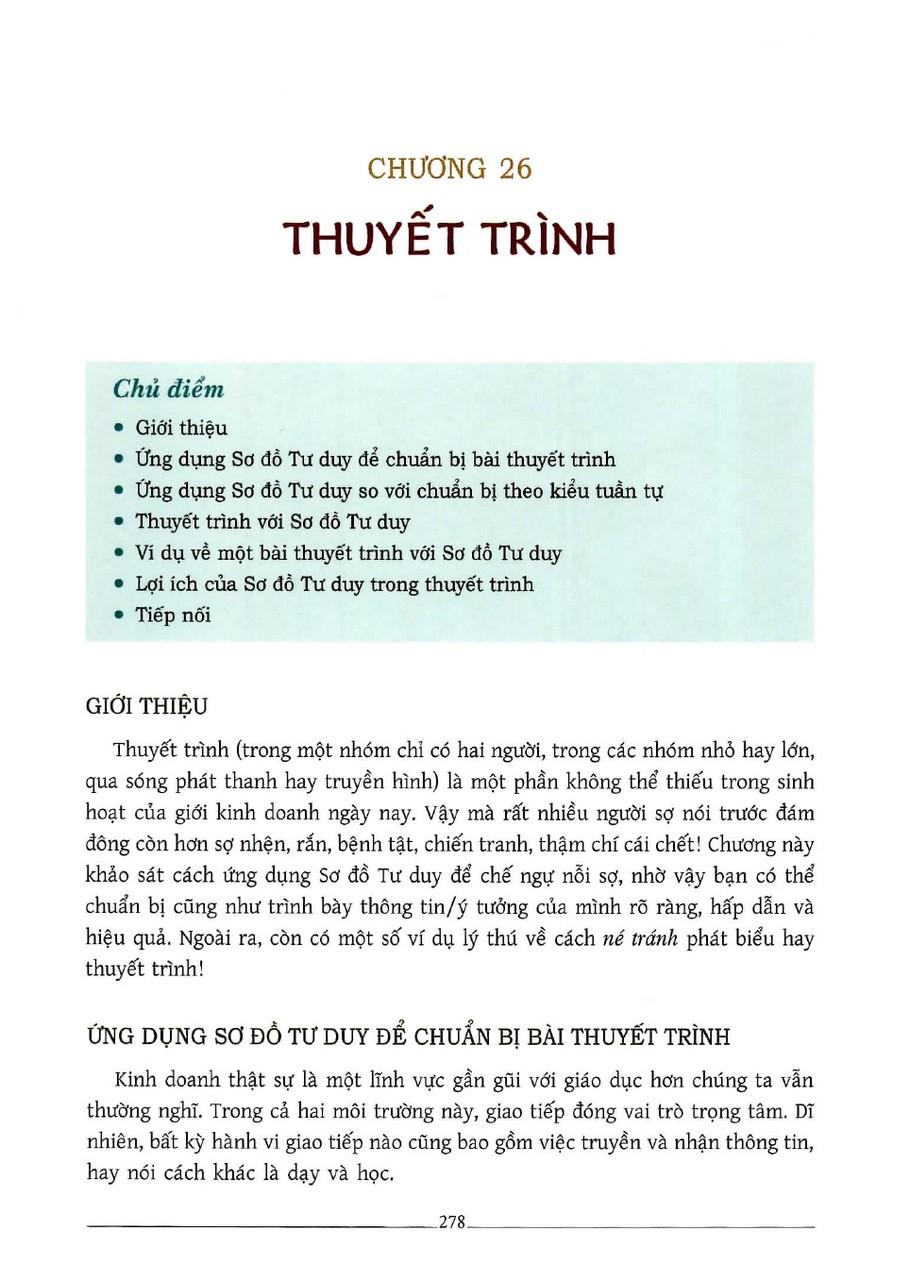 CHƯƠNG 26

THUYẾT TRÌNH

Chủ điểm

• Giới thiệu
• Ứng dụng Sơ đồ Tư duy để chuẩn bị bài thuyết trình
• Ứng dụng Sơ đồ Tư duy so với chuẩn bị theo kiểu tuần tự
• Thuyết trình với Sơ đồ Tư duy
• Ví dụ về một bài thuyết trình với Sơ đồ Tư duy
• Lợi ích của Sơ đồ Tư duy trong thuyết trình
• Tiếp nối

GIỚI THIỆU

Thuyết trình (trong một nhóm chỉ có hai người, trong các nhóm nhỏ hay lớn, qua sóng phát thanh hay truyền hình) là một phần không thể thiếu trong sinh hoạt của giới kinh doanh ngày nay. Vậy mà rất nhiều người sợ nói trước đám đông còn hơn sợ nhện, rắn, bệnh tật, chiến tranh, thậm chí cái chết! Chương này khảo sát cách ứng dụng Sơ đồ Tư duy để chế ngự nỗi sợ, nhờ vậy bạn có thể chuẩn bị cũng như trình bày thông tin/ý tưởng của mình rõ ràng, hấp dẫn và hiệu quả. Ngoài ra, còn có một số ví dụ lý thú về cách né tránh phát biểu hay thuyết trình!

ỨNG DỤNG SƠ ĐỒ TƯ DUY ĐỂ CHUẨN BỊ BÀI THUYẾT TRÌNH

Kinh doanh thật sự là một lĩnh vực gần gũi với giáo dục hơn chúng ta vẫn thường nghĩ. Trong cả hai môi trường này, giao tiếp đóng vai trò trọng tâm. Dĩ nhiên, bất kỳ hành vi giao tiếp nào cũng bao gồm việc truyền và nhận thông tin, hay nói cách khác là dạy và học.

278